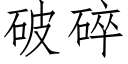 破碎